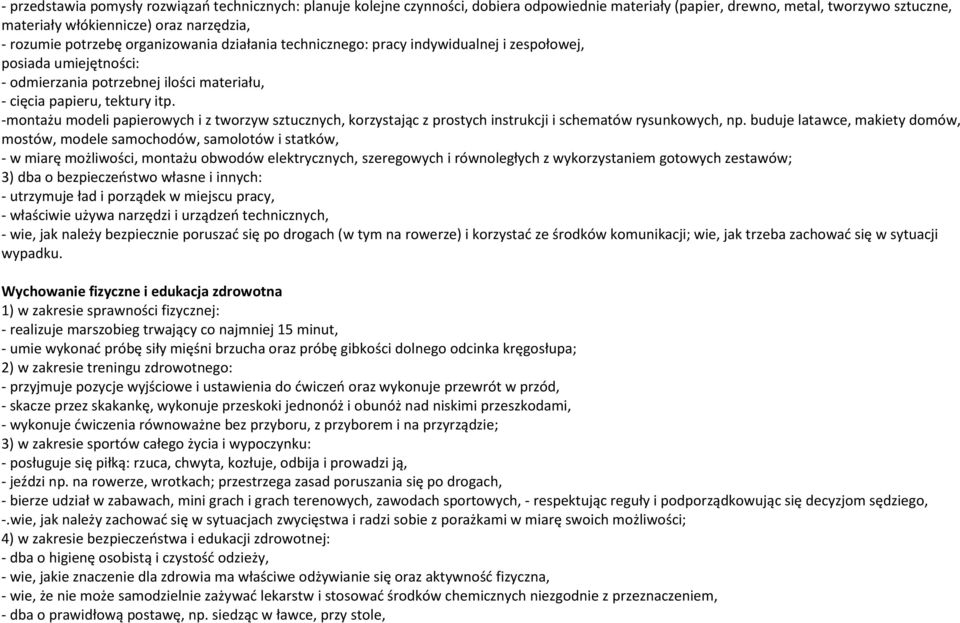 - przedstawia pomysły rozwiązań technicznych: planuje kolejne czynności, dobiera odpowiednie materiały (papier, drewno, metal, tworzywo sztuczne, materiały włókiennicze) oraz narzędzia,
- rozumie potrzebę organizowania działania technicznego: pracy indywidualnej i zespołowej,
posiada umiejętności:
- odmierzania potrzebnej ilości materiału,
- cięcia papieru, tektury itp.
-montażu modeli papierowych i z tworzyw sztucznych, korzystając z prostych instrukcji i schematów rysunkowych, np. buduje latawce, makiety domów, mostów, modele samochodów, samolotów i statków,
- w miarę możliwości, montażu obwodów elektrycznych, szeregowych i równoległych z wykorzystaniem gotowych zestawów;
3) dba o bezpieczeństwo własne i innych:
- utrzymuje ład i porządek w miejscu pracy,
- właściwie używa narzędzi i urządzeń technicznych,
- wie, jak należy bezpiecznie poruszać się po drogach (w tym na rowerze) i korzystać ze środków komunikacji; wie, jak trzeba zachować się w sytuacji wypadku.

Wychowanie fizyczne i edukacja zdrowotna
1) w zakresie sprawności fizycznej:
- realizuje marszobieg trwający co najmniej 15 minut,
- umie wykonać próbę siły mięśni brzucha oraz próbę gibkości dolnego odcinka kręgosłupa;
2) w zakresie treningu zdrowotnego:
- przyjmuje pozycje wyjściowe i ustawienia do ćwiczeń oraz wykonuje przewrót w przód,
- skacze przez skakankę, wykonuje przeskoki jednonóż i obunóż nad niskimi przeszkodami,
- wykonuje ćwiczenia równoważne bez przyboru, z przyborem i na przyrządzie;
3) w zakresie sportów całego życia i wypoczynku:
- posługuje się piłką: rzuca, chwyta, kozłuje, odbija i prowadzi ją,
- jeździ np. na rowerze, wrotkach; przestrzega zasad poruszania się po drogach,
- bierze udział w zabawach, mini grach i grach terenowych, zawodach sportowych, - respektując reguły i podporządkowując się decyzjom sędziego,
-.wie, jak należy zachować się w sytuacjach zwycięstwa i radzi sobie z porażkami w miarę swoich możliwości;
4) w zakresie bezpieczeństwa i edukacji zdrowotnej:
- dba o higienę osobistą i czystość odzieży,
- wie, jakie znaczenie dla zdrowia ma właściwe odżywianie się oraz aktywność fizyczna,
- wie, że nie może samodzielnie zażywać lekarstw i stosować środków chemicznych niezgodnie z przeznaczeniem,
- dba o prawidłową postawę, np. siedząc w ławce, przy stole,